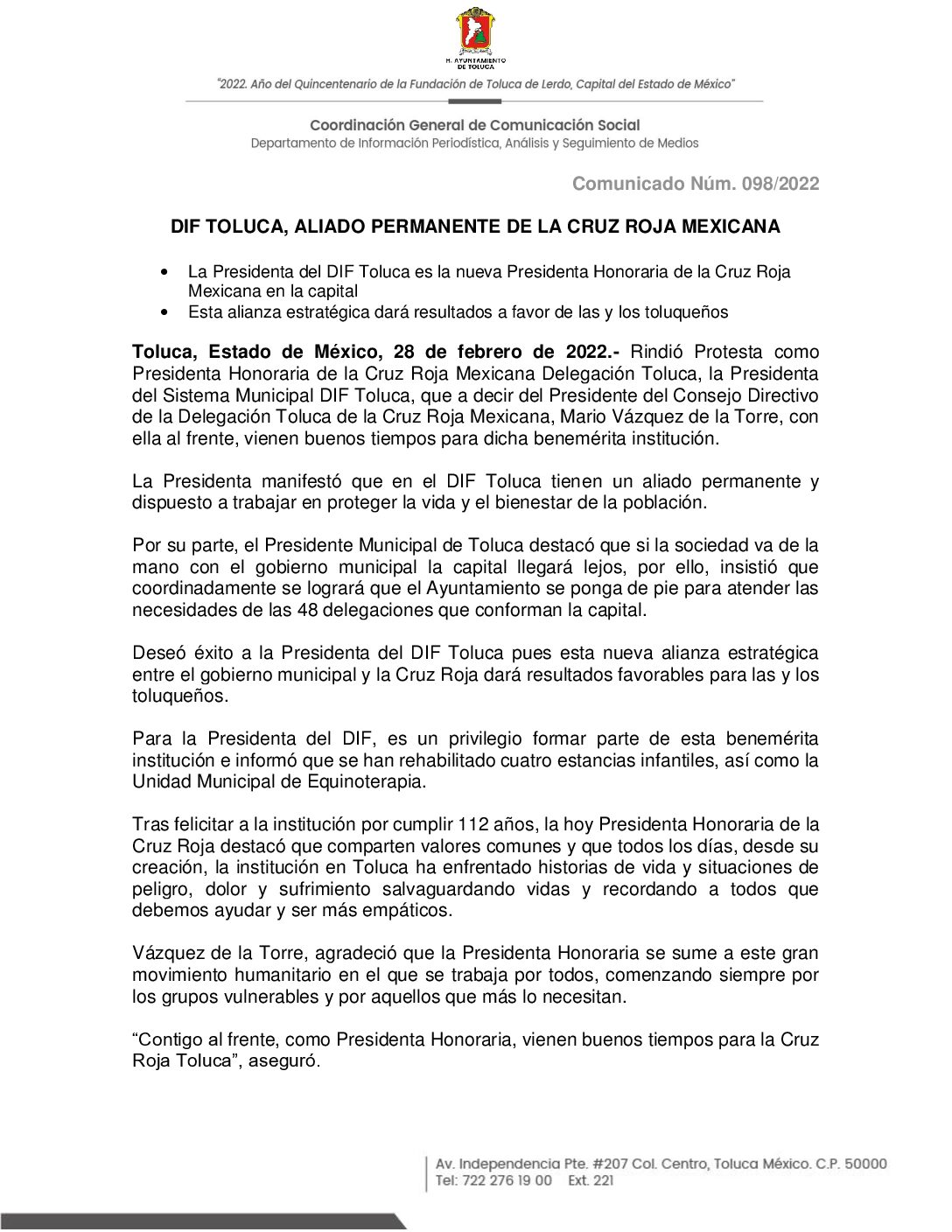 H. AYUNTAMIENTO DE TOLUCA

"2022. Año del Quincentenario de la Fundación de Toluca de Lerdo, Capital del Estado de México"

Coordinación General de Comunicación Social
Departamento de Información Periodística, Análisis y Seguimiento de Medios

Comunicado Núm. 098/2022

DIF TOLUCA, ALIADO PERMANENTE DE LA CRUZ ROJA MEXICANA

• La Presidenta del DIF Toluca es la nueva Presidenta Honoraria de la Cruz Roja Mexicana en la capital
• Esta alianza estratégica dará resultados a favor de las y los toluqueños

Toluca, Estado de México, 28 de febrero de 2022.- Rindió Protesta como Presidenta Honoraria de la Cruz Roja Mexicana Delegación Toluca, la Presidenta del Sistema Municipal DIF Toluca, que a decir del Presidente del Consejo Directivo de la Delegación Toluca de la Cruz Roja Mexicana, Mario Vázquez de la Torre, con ella al frente, vienen buenos tiempos para dicha benemérita institución.

La Presidenta manifestó que en el DIF Toluca tienen un aliado permanente y dispuesto a trabajar en proteger la vida y el bienestar de la población.

Por su parte, el Presidente Municipal de Toluca destacó que si la sociedad va de la mano con el gobierno municipal la capital llegará lejos, por ello, insistió que coordinadamente se logrará que el Ayuntamiento se ponga de pie para atender las necesidades de las 48 delegaciones que conforman la capital.

Deseó éxito a la Presidenta del DIF Toluca pues esta nueva alianza estratégica entre el gobierno municipal y la Cruz Roja dará resultados favorables para las y los toluqueños.

Para la Presidenta del DIF, es un privilegio formar parte de esta benemérita institución e informó que se han rehabilitado cuatro estancias infantiles, así como la Unidad Municipal de Equinoterapia.

Tras felicitar a la institución por cumplir 112 años, la hoy Presidenta Honoraria de la Cruz Roja destacó que comparten valores comunes y que todos los días, desde su creación, la institución en Toluca ha enfrentado historias de vida y situaciones de peligro, dolor y sufrimiento salvaguardando vidas y recordando a todos que debemos ayudar y ser más empáticos.

Vázquez de la Torre, agradeció que la Presidenta Honoraria se sume a este gran movimiento humanitario en el que se trabaja por todos, comenzando siempre por los grupos vulnerables y por aquellos que más lo necesitan.

"Contigo al frente, como Presidenta Honoraria, vienen buenos tiempos para la Cruz Roja Toluca", aseguró.

Av. Independencia Pte. #207 Col. Centro, Toluca México. C.P. 50000
Tel: 722 276 19 00 Ext. 221